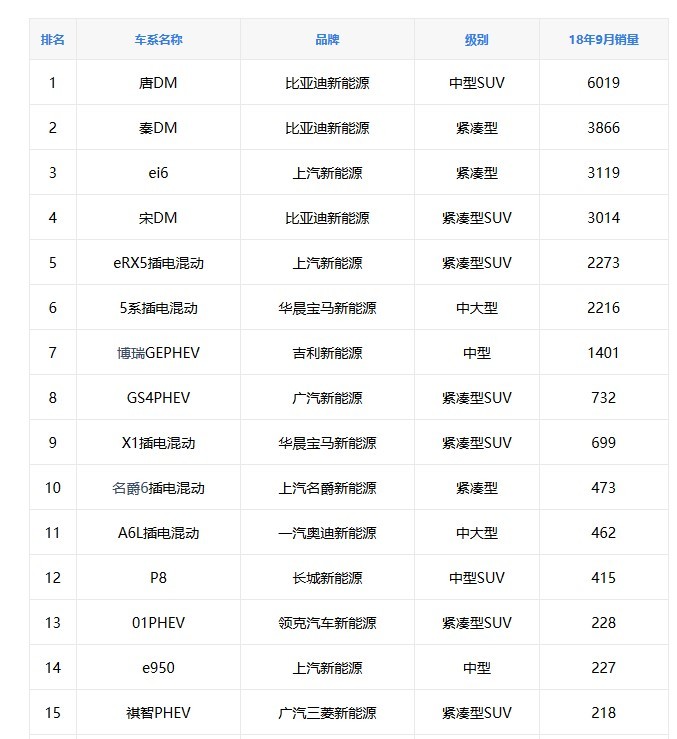 | 排名 | 车系名称 | 品牌 | 级别 | 18年9月销量 |
|---|---|---|---|---|
| 1 | 唐DM | 比亚迪新能源 | 中型SUV | 6019 |
| 2 | 秦DM | 比亚迪新能源 | 紧凑型 | 3866 |
| 3 | ei6 | 上汽新能源 | 紧凑型 | 3119 |
| 4 | 宋DM | 比亚迪新能源 | 紧凑型SUV | 3014 |
| 5 | eRX5插电混动 | 上汽新能源 | 紧凑型SUV | 2273 |
| 6 | 5系插电混动 | 华晨宝马新能源 | 中大型 | 2216 |
| 7 | 博瑞GEPHEV | 吉利新能源 | 中型 | 1401 |
| 8 | GS4PHEV | 广汽新能源 | 紧凑型SUV | 732 |
| 9 | X1插电混动 | 华晨宝马新能源 | 紧凑型SUV | 699 |
| 10 | 名爵6插电混动 | 上汽名爵新能源 | 紧凑型 | 473 |
| 11 | A6L插电混动 | 一汽奥迪新能源 | 中大型 | 462 |
| 12 | P8 | 长城新能源 | 中型SUV | 415 |
| 13 | 01PHEV | 领克汽车新能源 | 紧凑型SUV | 228 |
| 14 | e950 | 上汽新能源 | 中型 | 227 |
| 15 | 祺智PHEV | 广汽三菱新能源 | 紧凑型SUV | 218 |